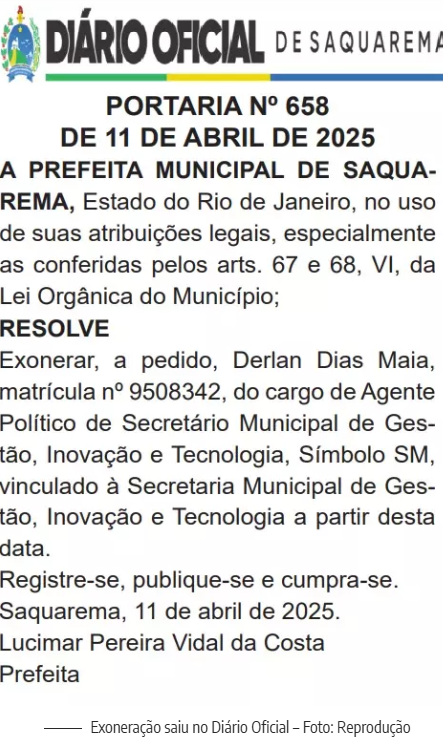 DIÁRIO OFICIAL DE SAQUAREMA

PORTARIA Nº 658
DE 11 DE ABRIL DE 2025

A PREFEITA MUNICIPAL DE SAQUAREMA, Estado do Rio de Janeiro, no uso de suas atribuições legais, especialmente as conferidas pelos arts. 67 e 68, VI, da Lei Orgânica do Município;

RESOLVE

Exonerar, a pedido, Derlan Dias Maia, matrícula nº 9508342, do cargo de Agente Político de Secretário Municipal de Gestão, Inovação e Tecnologia, Símbolo SM, vinculado à Secretaria Municipal de Gestão, Inovação e Tecnologia a partir desta data.

Registre-se, publique-se e cumpra-se.
Saquarema, 11 de abril de 2025.
Lucimar Pereira Vidal da Costa
Prefeita

Exoneração saiu no Diário Oficial – Foto: Reprodução